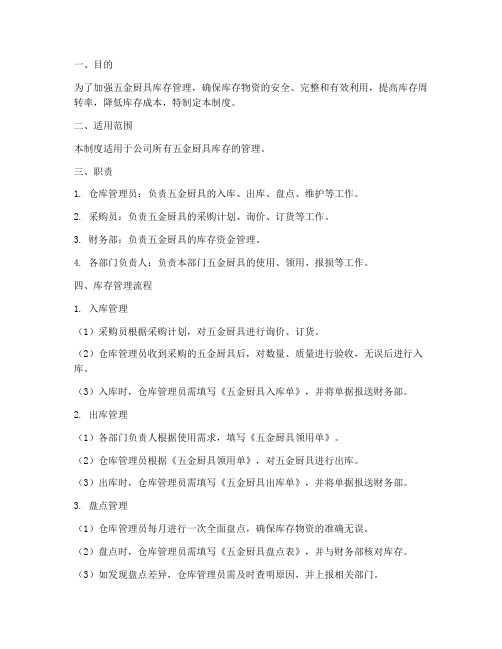 一、目的

为了加强五金厨具库存管理，确保库存物资的安全、完整和有效利用，提高库存周转率，降低库存成本，特制定本制度。

二、适用范围

本制度适用于公司所有五金厨具库存的管理。

三、职责

1. 仓库管理员：负责五金厨具的入库、出库、盘点、维护等工作。

2. 采购员：负责五金厨具的采购计划、询价、订货等工作。

3. 财务部：负责五金厨具的库存资金管理。

4. 各部门负责人：负责本部门五金厨具的使用、领用、报损等工作。

四、库存管理流程

1. 入库管理

（1）采购员根据采购计划，对五金厨具进行询价、订货。

（2）仓库管理员收到采购的五金厨具后，对数量、质量进行验收，无误后进行入库。

（3）入库时，仓库管理员需填写《五金厨具入库单》，并将单据报送财务部。

2. 出库管理

（1）各部门负责人根据使用需求，填写《五金厨具领用单》。

（2）仓库管理员根据《五金厨具领用单》，对五金厨具进行出库。

（3）出库时，仓库管理员需填写《五金厨具出库单》，并将单据报送财务部。

3. 盘点管理

（1）仓库管理员每月进行一次全面盘点，确保库存物资的准确无误。

（2）盘点时，仓库管理员需填写《五金厨具盘点表》，并与财务部核对库存。

（3）如发现盘点差异，仓库管理员需及时查明原因，并上报相关部门。